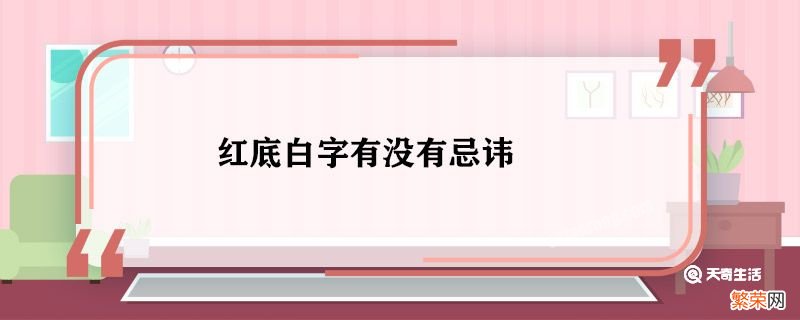 红底白字有没有忌讳

天奇生活

繁荣网